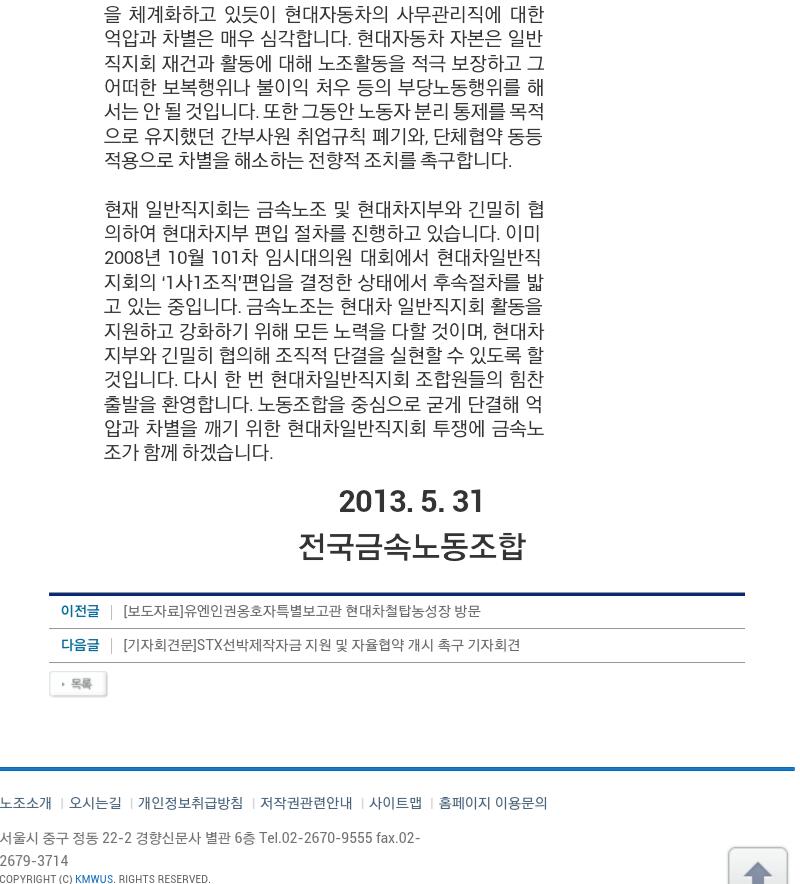 을 체계화하고 있듯이 현대자동차의 사무관리직에 대한 억압과 차별은 매우 심각합니다. 현대자동차 자본은 일반직지회 재건과 활동에 대해 노조활동을 적극 보장하고 그 어떠한 보복행위나 불이익 처우 등의 부당노동행위를 해서는 안 될 것입니다. 또한 그동안 노동자 분리 통제를 목적으로 유지했던 간부사원 취업규칙 폐기와, 단체협약 동등 적용으로 차별을 해소하는 전향적 조치를 촉구합니다.

현재 일반직지회는 금속노조 및 현대차지부와 긴밀히 협의하여 현대차지부 편입 절차를 진행하고 있습니다. 이미 2008년 10월 101차 임시대의원 대회에서 현대차일반직지회의 '1사1조직'편입을 결정한 상태에서 후속절차를 밟고 있는 중입니다. 금속노조는 현대차 일반직지회 활동을 지원하고 강화하기 위해 모든 노력을 다할 것이며, 현대차지부와 긴밀히 협의해 조직적 단결을 실현할 수 있도록 할 것입니다. 다시 한 번 현대차일반직지회 조합원들의 힘찬 출발을 환영합니다. 노동조합을 중심으로 굳게 단결해 억압과 차별을 깨기 위한 현대차일반직지회 투쟁에 금속노조가 함께 하겠습니다.

2013. 5. 31
전국금속노동조합

이전글 | [보도자료]유엔인권옹호자특별보고관 현대차철탑농성장 방문
다음글 | [기자회견문]STX선박제작자금 지원 및 자율협약 개시 촉구 기자회견

목록

노조소개 | 오시는길 | 개인정보취급방침 | 저작권관련안내 | 사이트맵 | 홈페이지 이용문의

서울시 중구 정동 22-2 경향신문사 별관 6층 Tel.02-2670-9555 fax.02-2679-3714
COPYRIGHT (C) KMWUS. RIGHTS RESERVED.